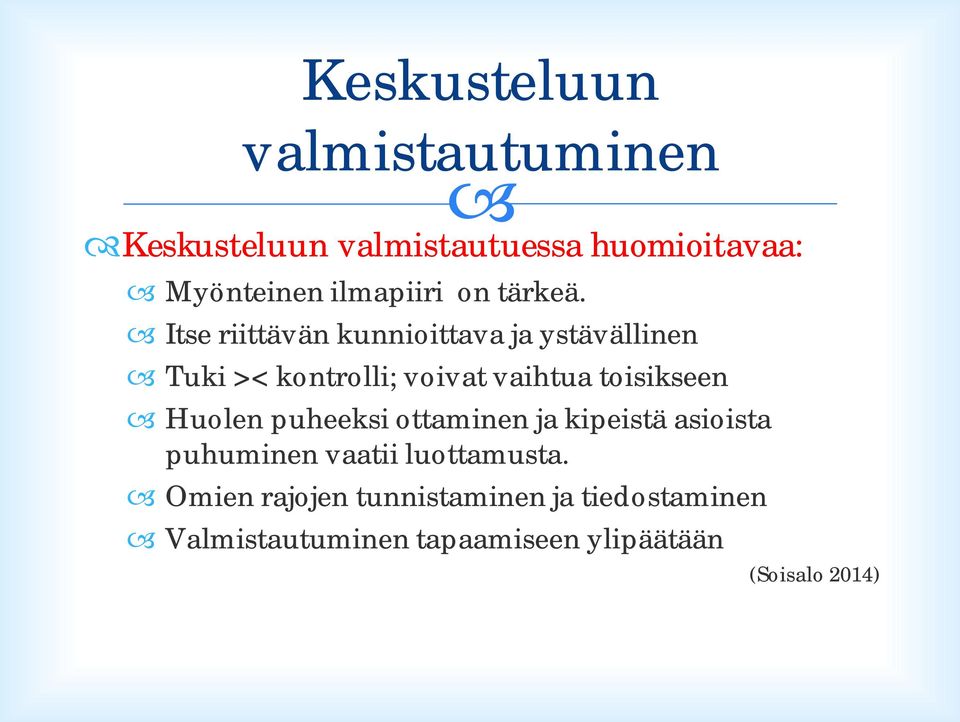 Keskusteluun valmistautuminen

Keskusteluun valmistautuessa huomioitavaa:

Myönteinen ilmapiiri on tärkeä.

Itse riittävän kunnioittava ja ystävällinen

Tuki >< kontrolli; voivat vaihtua toisikseen

Huolen puheeksi ottaminen ja kipeistä asioista puhuminen vaatii luottamusta.

Omien rajojen tunnistaminen ja tiedostaminen

Valmistautuminen tapaamiseen ylipäätään

(Soisalo 2014)